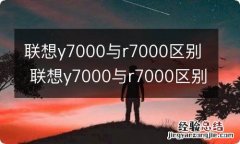 联想y7000与r7000区别 联想y7000与r7000区别

经验总结
jingyanzongjie.com